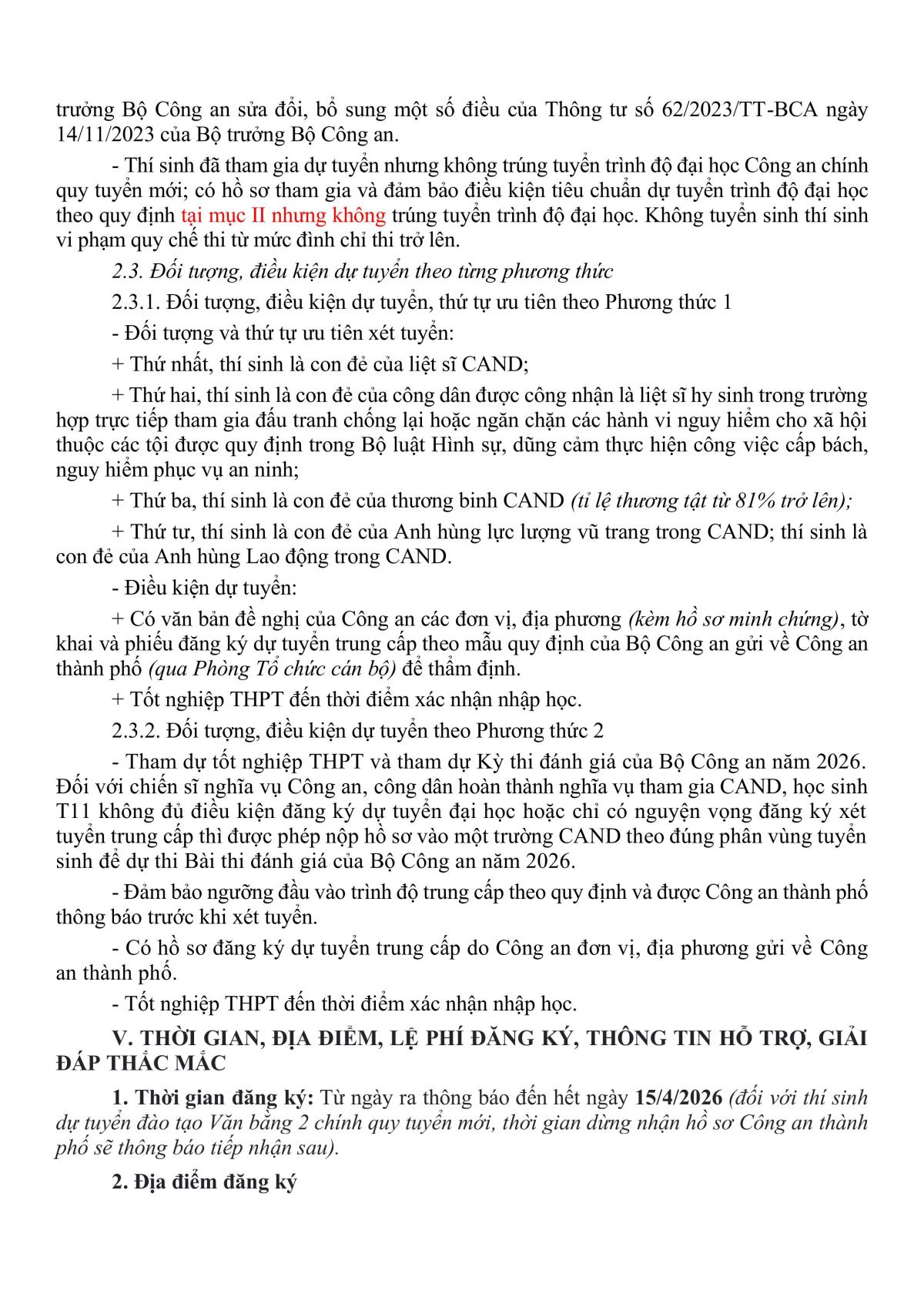 trưởng Bộ Công an sửa đổi, bổ sung một số điều của Thông tư số 62/2023/TT-BCA ngày 14/11/2023 của Bộ trưởng Bộ Công an.

- Thí sinh đã tham gia dự tuyển nhưng không trúng tuyển trình độ đại học Công an chính quy tuyển mới; có hồ sơ tham gia và đảm bảo điều kiện tiêu chuẩn dự tuyển trình độ đại học theo quy định tại mục II nhưng không trúng tuyển trình độ đại học. Không tuyển sinh thí sinh vi phạm quy chế thi từ mức đình chỉ thi trở lên.

2.3. Đối tượng, điều kiện dự tuyển theo từng phương thức

2.3.1. Đối tượng, điều kiện dự tuyển, thứ tự ưu tiên theo Phương thức 1

- Đối tượng và thứ tự ưu tiên xét tuyển:

+ Thứ nhất, thí sinh là con đẻ của liệt sĩ CAND;

+ Thứ hai, thí sinh là con đẻ của công dân được công nhận là liệt sĩ hy sinh trong trường hợp trực tiếp tham gia đấu tranh chống lại hoặc ngăn chặn các hành vi nguy hiểm cho xã hội thuộc các tội được quy định trong Bộ luật Hình sự, dũng cảm thực hiện công việc cấp bách, nguy hiểm phục vụ an ninh;

+ Thứ ba, thí sinh là con đẻ của thương binh CAND (tỉ lệ thương tật từ 81% trở lên);

+ Thứ tư, thí sinh là con đẻ của Anh hùng lực lượng vũ trang trong CAND; thí sinh là con đẻ của Anh hùng Lao động trong CAND.

- Điều kiện dự tuyển:

+ Có văn bản đề nghị của Công an các đơn vị, địa phương (kèm hồ sơ minh chứng), tờ khai và phiếu đăng ký dự tuyển trung cấp theo mẫu quy định của Bộ Công an gửi về Công an thành phố (qua Phòng Tổ chức cán bộ) để thẩm định.

+ Tốt nghiệp THPT đến thời điểm xác nhận nhập học.

2.3.2. Đối tượng, điều kiện dự tuyển theo Phương thức 2

- Tham dự tốt nghiệp THPT và tham dự Kỳ thi đánh giá của Bộ Công an năm 2026. Đối với chiến sĩ nghĩa vụ Công an, công dân hoàn thành nghĩa vụ tham gia CAND, học sinh T11 không đủ điều kiện đăng ký dự tuyển đại học hoặc chỉ có nguyện vọng đăng ký xét tuyển trung cấp thì được phép nộp hồ sơ vào một trường CAND theo đúng phân vùng tuyển sinh để dự thi Bài thi đánh giá của Bộ Công an năm 2026.

- Đảm bảo ngưỡng đầu vào trình độ trung cấp theo quy định và được Công an thành phố thông báo trước khi xét tuyển.

- Có hồ sơ đăng ký dự tuyển trung cấp do Công an đơn vị, địa phương gửi về Công an thành phố.

- Tốt nghiệp THPT đến thời điểm xác nhận nhập học.

V. THỜI GIAN, ĐỊA ĐIỂM, LỆ PHÍ ĐĂNG KÝ, THÔNG TIN HỖ TRỢ, GIẢI ĐÁP THẮC MẮC

1. Thời gian đăng ký: Từ ngày ra thông báo đến hết ngày 15/4/2026 (đối với thí sinh dự tuyển đào tạo Văn bằng 2 chính quy tuyển mới, thời gian dừng nhận hồ sơ Công an thành phố sẽ thông báo tiếp nhận sau).

2. Địa điểm đăng ký